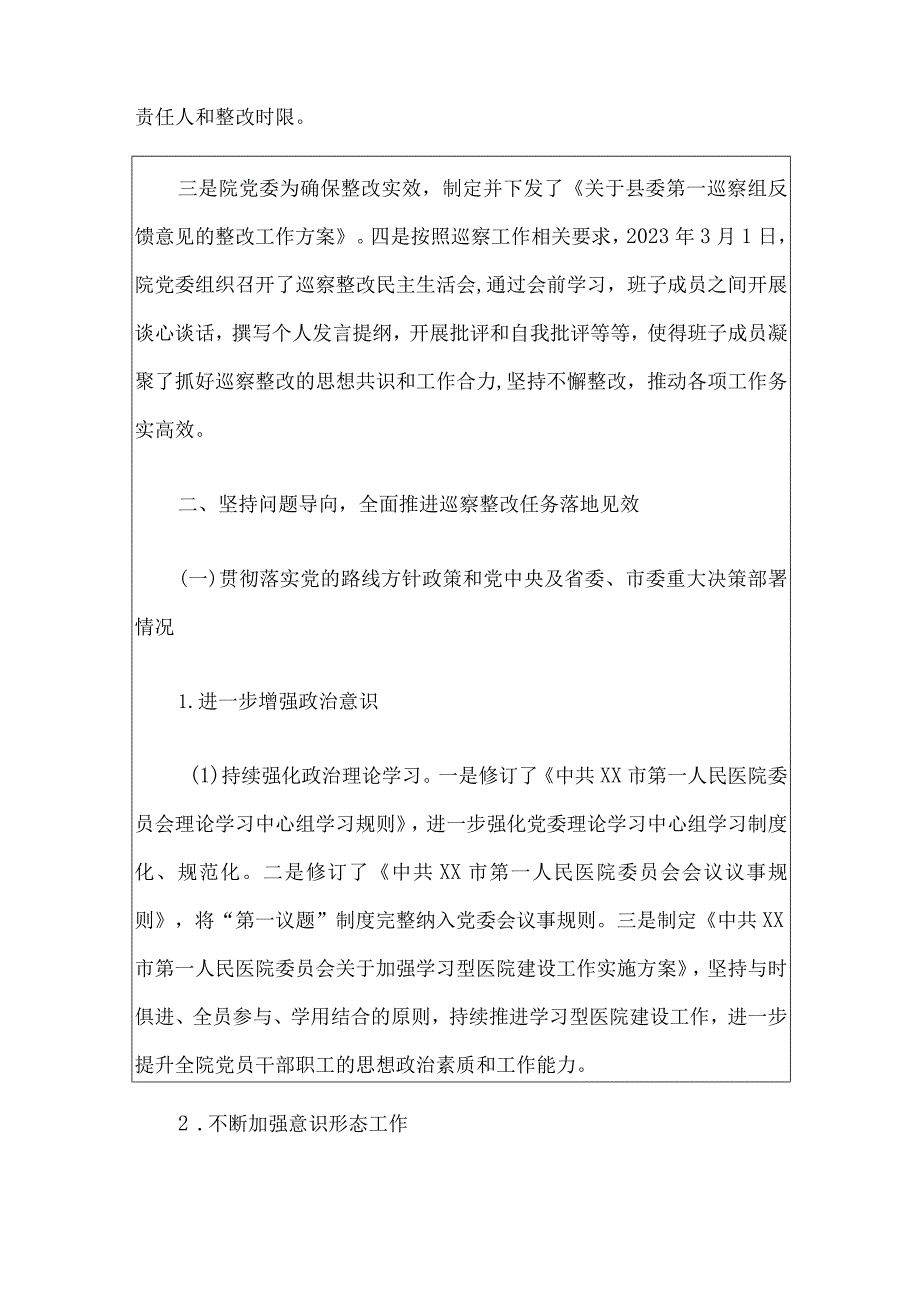 责任人和整改时限。

三是院党委为确保整改实效，制定并下发了《关于县委第一巡察组反馈意见的整改工作方案》。四是按照巡察工作相关要求，2023年3月1日，院党委组织召开了巡察整改民主生活会,通过会前学习，班子成员之间开展谈心谈话，撰写个人发言提纲，开展批评和自我批评等等，使得班子成员凝聚了抓好巡察整改的思想共识和工作合力,坚持不懈整改，推动各项工作务实高效。

二、坚持问题导向，全面推进巡察整改任务落地见效

(一)贯彻落实党的路线方针政策和党中央及省委、市委重大决策部署情况

1.进一步增强政治意识

(1)持续强化政治理论学习。一是修订了《中共XX市第一人民医院委员会理论学习中心组学习规则》，进一步强化党委理论学习中心组学习制度化、规范化。二是修订了《中共XX市第一人民医院委员会会议议事规则》，将“第一议题”制度完整纳入党委会议事规则。三是制定《中共XX市第一人民医院委员会关于加强学习型医院建设工作实施方案》，坚持与时俱进、全员参与、学用结合的原则，持续推进学习型医院建设工作，进一步提升全院党员干部职工的思想政治素质和工作能力。

2．不断加强意识形态工作